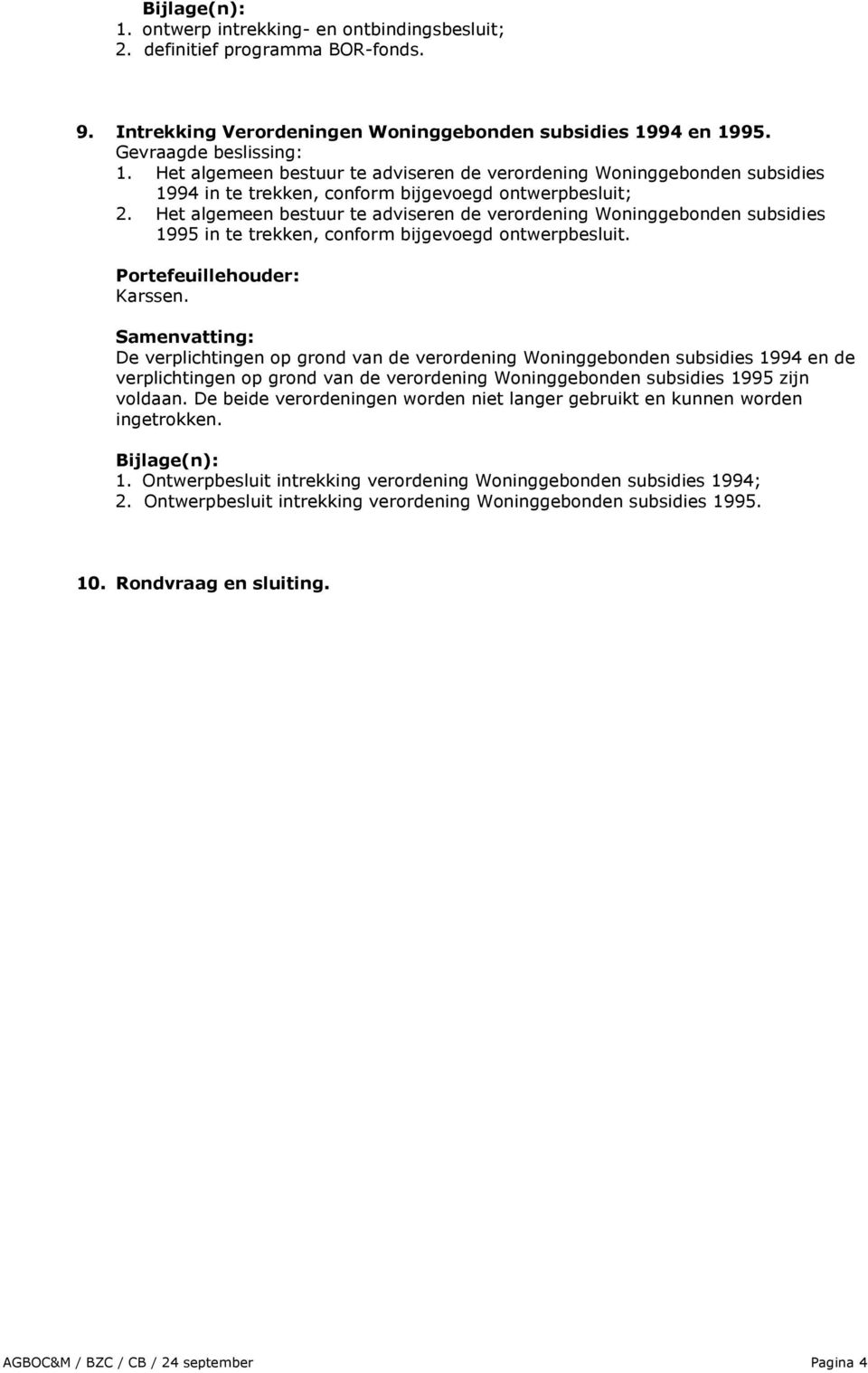 Bijlage(n):
1. ontwerp intrekking- en ontbindingsbesluit;
2. definitief programma BOR-fonds.

9. Intrekking Verordeningen Woninggebonden subsidies 1994 en 1995.
Gevraagde beslissing:
1. Het algemeen bestuur te adviseren de verordening Woninggebonden subsidies 1994 in te trekken, conform bijgevoegd ontwerpbesluit;
2. Het algemeen bestuur te adviseren de verordening Woninggebonden subsidies 1995 in te trekken, conform bijgevoegd ontwerpbesluit.

Portefeuillehouder:
Karssen.

Samenvatting:
De verplichtingen op grond van de verordening Woninggebonden subsidies 1994 en de verplichtingen op grond van de verordening Woninggebonden subsidies 1995 zijn voldaan. De beide verordeningen worden niet langer gebruikt en kunnen worden ingetrokken.

Bijlage(n):
1. Ontwerpbesluit intrekking verordening Woninggebonden subsidies 1994;
2. Ontwerpbesluit intrekking verordening Woninggebonden subsidies 1995.

10. Rondvraag en sluiting.

AGBOC&M / BZC / CB / 24 september

Pagina 4